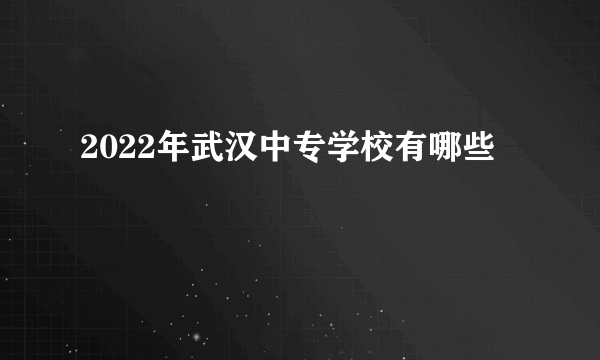 2022年武汉中专学校有哪些